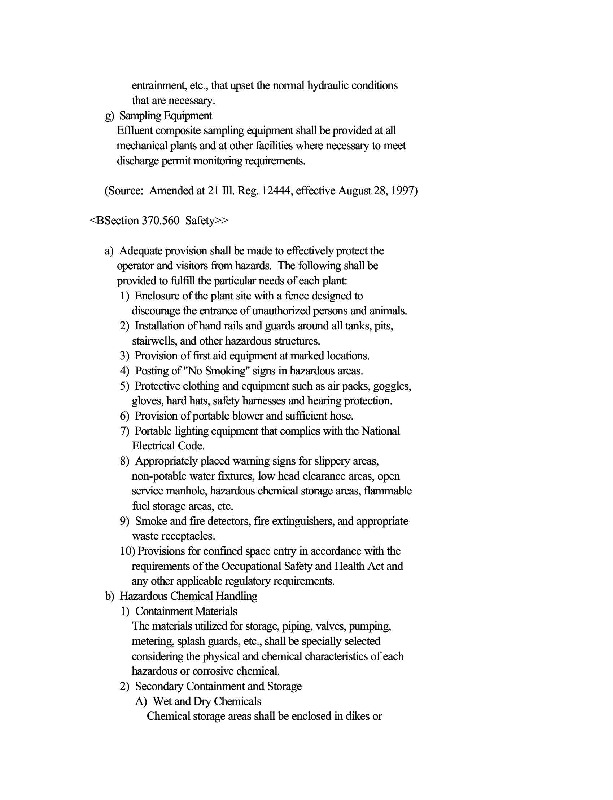 entrainment, etc., that upset the normal hydraulic conditions that are necessary.

g) Sampling Equipment
Effluent composite sampling equipment shall be provided at all mechanical plants and at other facilities where necessary to meet discharge permit monitoring requirements.

(Source: Amended at 21 Ill. Reg. 12444, effective August 28, 1997)

<BSection 370.560 Safety>>

a) Adequate provision shall be made to effectively protect the operator and visitors from hazards. The following shall be provided to fulfill the particular needs of each plant:
1) Enclosure of the plant site with a fence designed to discourage the entrance of unauthorized persons and animals.
2) Installation of hand rails and guards around all tanks, pits, stairwells, and other hazardous structures.
3) Provision of first aid equipment at marked locations.
4) Posting of "No Smoking" signs in hazardous areas.
5) Protective clothing and equipment such as air packs, goggles, gloves, hard hats, safety harnesses and hearing protection.
6) Provision of portable blower and sufficient hose.
7) Portable lighting equipment that complies with the National Electrical Code.
8) Appropriately placed warning signs for slippery areas, non-potable water fixtures, low head clearance areas, open service manhole, hazardous chemical storage areas, flammable fuel storage areas, etc.
9) Smoke and fire detectors, fire extinguishers, and appropriate waste receptacles.
10) Provisions for confined space entry in accordance with the requirements of the Occupational Safety and Health Act and any other applicable regulatory requirements.
b) Hazardous Chemical Handling
1) Containment Materials
The materials utilized for storage, piping, valves, pumping, metering, splash guards, etc., shall be specially selected considering the physical and chemical characteristics of each hazardous or corrosive chemical.
2) Secondary Containment and Storage
A) Wet and Dry Chemicals
Chemical storage areas shall be enclosed in dikes or